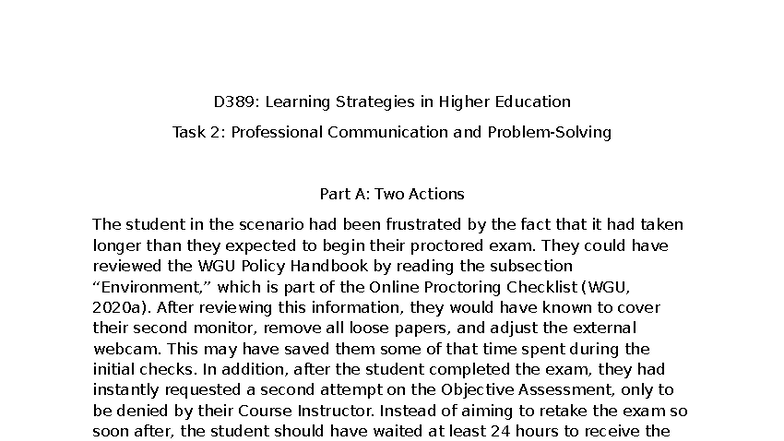 D389: Learning Strategies in Higher Education

Task 2: Professional Communication and Problem-Solving

Part A: Two Actions

The student in the scenario had been frustrated by the fact that it had taken longer than they expected to begin their proctored exam. They could have reviewed the WGU Policy Handbook by reading the subsection “Environment,” which is part of the Online Proctoring Checklist (WGU, 2020a). After reviewing this information, they would have known to cover their second monitor, remove all loose papers, and adjust the external webcam. This may have saved them some of that time spent during the initial checks. In addition, after the student completed the exam, they had instantly requested a second attempt on the Objective Assessment, only to be denied by their Course Instructor. Instead of aiming to retake the exam so soon after, the student should have waited at least 24 hours to receive the